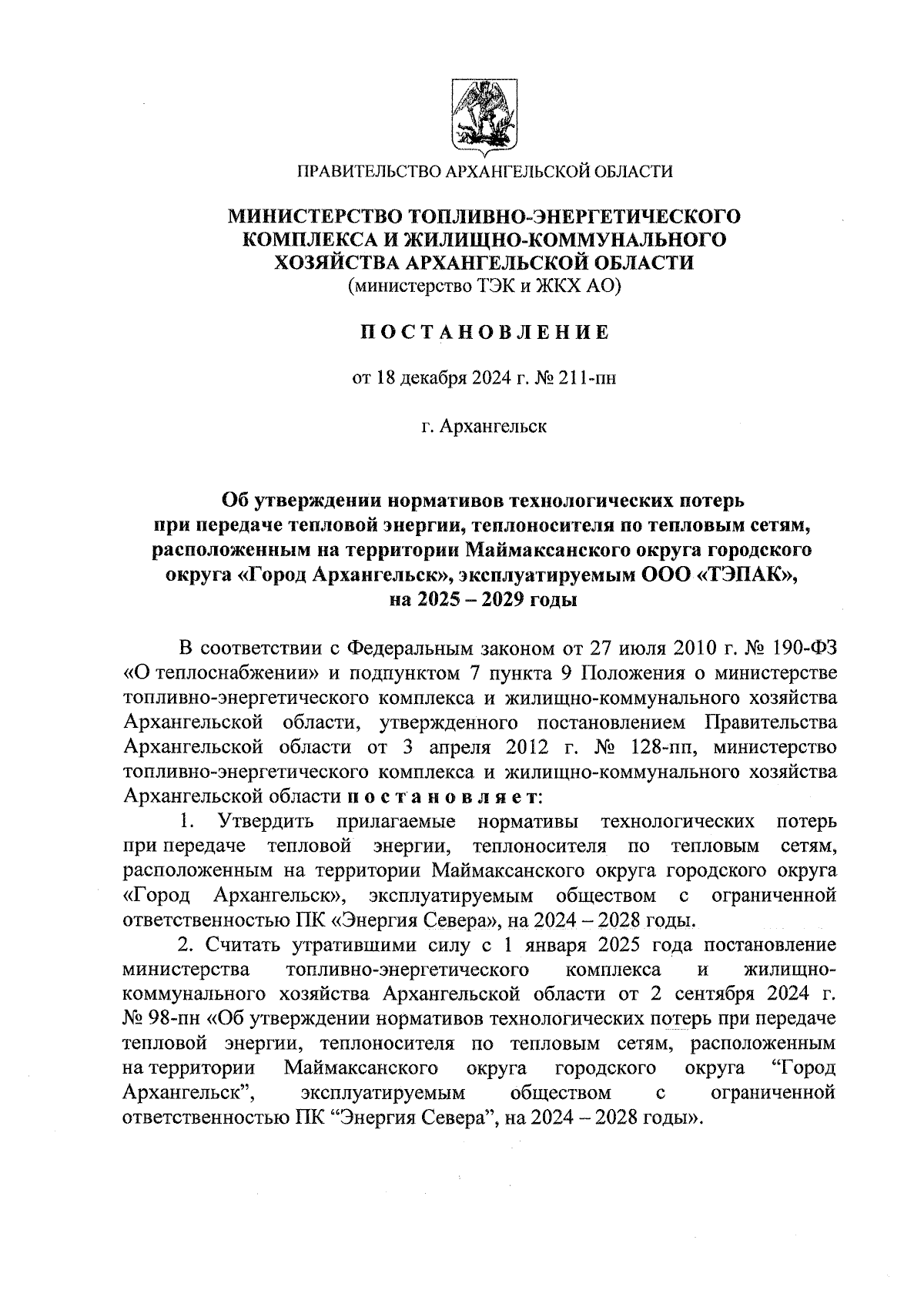 ПРАВИТЕЛЬСТВО АРХАНГЕЛЬСКОЙ ОБЛАСТИ

МИНИСТЕРСТВО ТОПЛИВНО-ЭНЕРГЕТИЧЕСКОГО КОМПЛЕКСА И ЖИЛИЩНО-КОММУНАЛЬНОГО ХОЗЯЙСТВА АРХАНГЕЛЬСКОЙ ОБЛАСТИ
(министерство ТЭК и ЖКХ АО)

ПОСТАНОВЛЕНИЕ

от 18 декабря 2024 г. № 211-пн

г. Архангельск

Об утверждении нормативов технологических потерь при передаче тепловой энергии, теплоносителя по тепловым сетям, расположенным на территории Маймаксанского округа городского округа «Город Архангельск», эксплуатируемым ООО «ТЭПАК», на 2025 – 2029 годы

В соответствии с Федеральным законом от 27 июля 2010 г. № 190-ФЗ «О теплоснабжении» и подпунктом 7 пункта 9 Положения о министерстве топливно-энергетического комплекса и жилищно-коммунального хозяйства Архангельской области, утвержденного постановлением Правительства Архангельской области от 3 апреля 2012 г. № 128-пп, министерство топливно-энергетического комплекса и жилищно-коммунального хозяйства Архангельской области постановляет:

1. Утвердить прилагаемые нормативы технологических потерь при передаче тепловой энергии, теплоносителя по тепловым сетям, расположенным на территории Маймаксанского округа городского округа «Город Архангельск», эксплуатируемым обществом с ограниченной ответственностью ПК «Энергия Севера», на 2024 – 2028 годы.

2. Считать утратившими силу с 1 января 2025 года постановление министерства топливно-энергетического комплекса и жилищно-коммунального хозяйства Архангельской области от 2 сентября 2024 г. № 98-пн «Об утверждении нормативов технологических потерь при передаче тепловой энергии, теплоносителя по тепловым сетям, расположенным на территории Маймаксанского округа городского округа “Город Архангельск”, эксплуатируемым обществом с ограниченной ответственностью ПК “Энергия Севера”, на 2024 – 2028 годы».